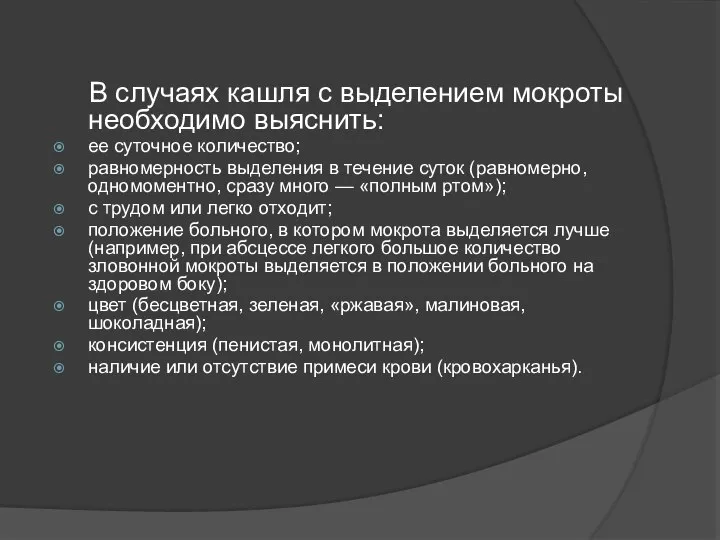 В случаях кашля с выделением мокроты необходимо выяснить:

ее суточное количество;

равномерность выделения в течение суток (равномерно, одномоментно, сразу много — «полным ртом»);

с трудом или легко отходит;

положение больного, в котором мокрота выделяется лучше (например, при абсцессе легкого большое количество зловонной мокроты выделяется в положении больного на здоровом боку);

цвет (бесцветная, зеленая, «ржавая», малиновая, шоколадная);

консистенция (пенистая, монолитная);

наличие или отсутствие примеси крови (кровохарканья).